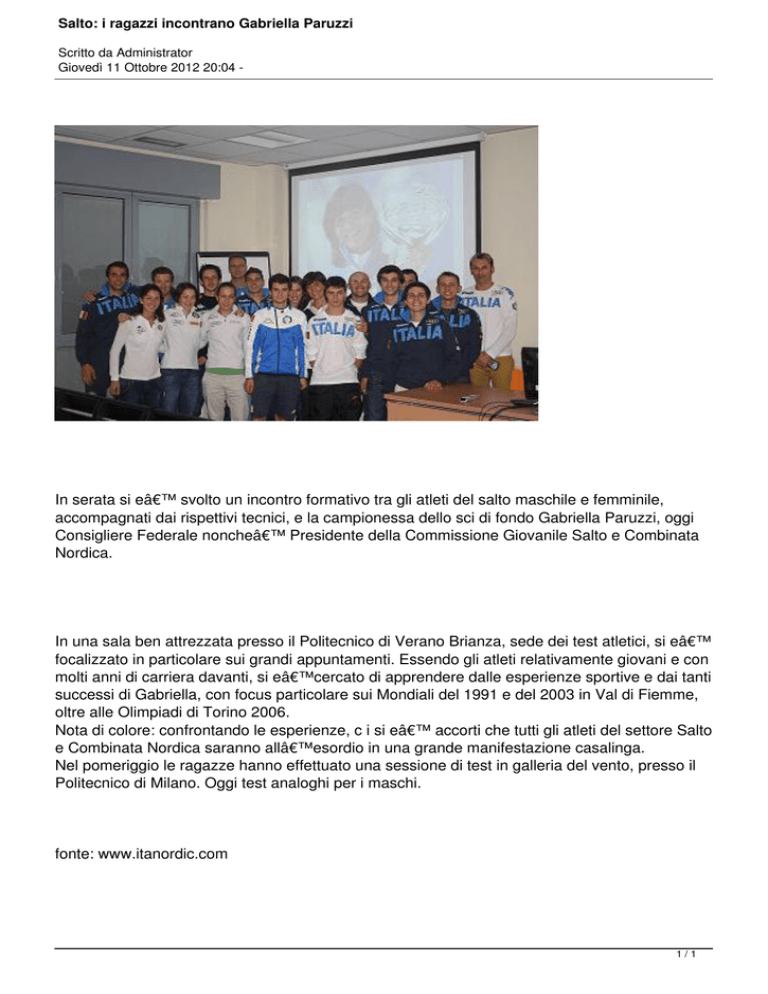 Salto: i ragazzi incontrano Gabriella Paruzzi

Scritto da Administrator
Giovedì 11 Ottobre 2012 20:04 -

ITALIA ITALIA ITALIA ITALIA ITALIA

In serata si eâ€™ svolto un incontro formativo tra gli atleti del salto maschile e femminile, accompagnati dai rispettivi tecnici, e la campionessa dello sci di fondo Gabriella Paruzzi, oggi Consigliere Federale noncheâ€™ Presidente della Commissione Giovanile Salto e Combinata Nordica.

In una sala ben attrezzata presso il Politecnico di Verano Brianza, sede dei test atletici, si eâ€™ focalizzato in particolare sui grandi appuntamenti. Essendo gli atleti relativamente giovani e con molti anni di carriera davanti, si eâ€™cercato di apprendere dalle esperienze sportive e dai tanti successi di Gabriella, con focus particolare sui Mondiali del 1991 e del 2003 in Val di Fiemme, oltre alle Olimpiadi di Torino 2006.
Nota di colore: confrontando le esperienze, c i si eâ€™ accorti che tutti gli atleti del settore Salto e Combinata Nordica saranno allâ€™esordio in una grande manifestazione casalinga.
Nel pomeriggio le ragazze hanno effettuato una sessione di test in galleria del vento, presso il Politecnico di Milano. Oggi test analoghi per i maschi.

fonte: www.itanordic.com

1 / 1